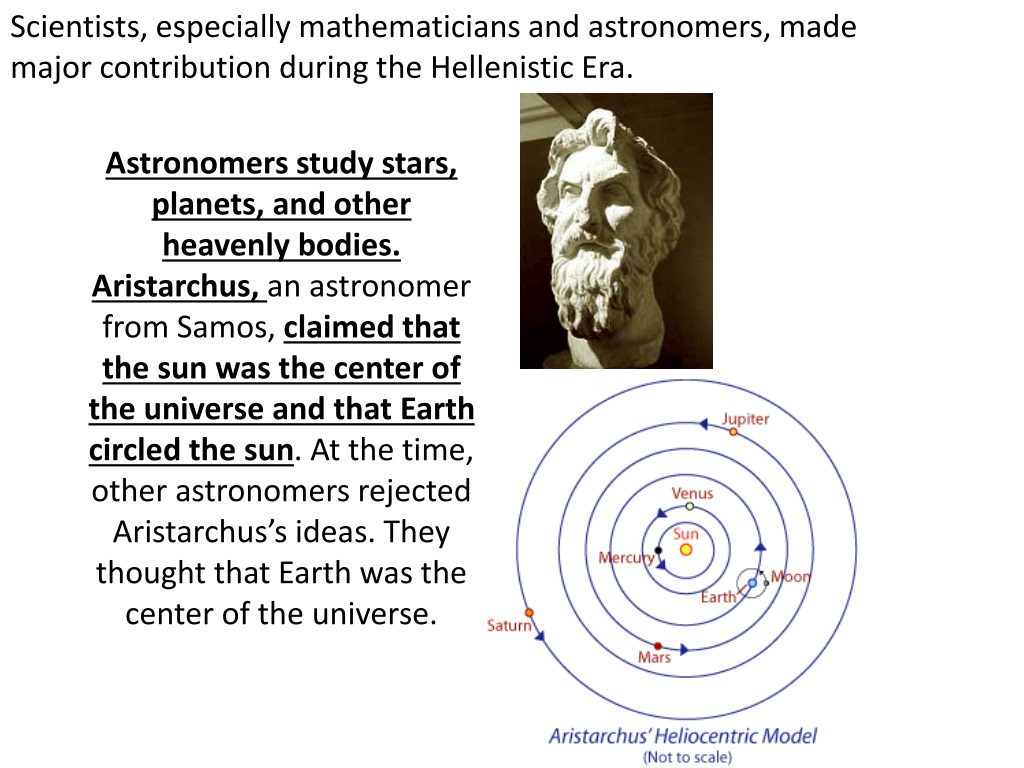 Scientists, especially mathematicians and astronomers, made major contribution during the Hellenistic Era.

Astronomers study stars, planets, and other heavenly bodies. Aristarchus, an astronomer from Samos, claimed that the sun was the center of the universe and that Earth circled the sun. At the time, other astronomers rejected Aristarchus's ideas. They thought that Earth was the center of the universe.

Jupiter
Venus
Sun
Mercury
Moon
Earth
Saturn
Mars

Aristarchus' Heliocentric Model
(Not to scale)